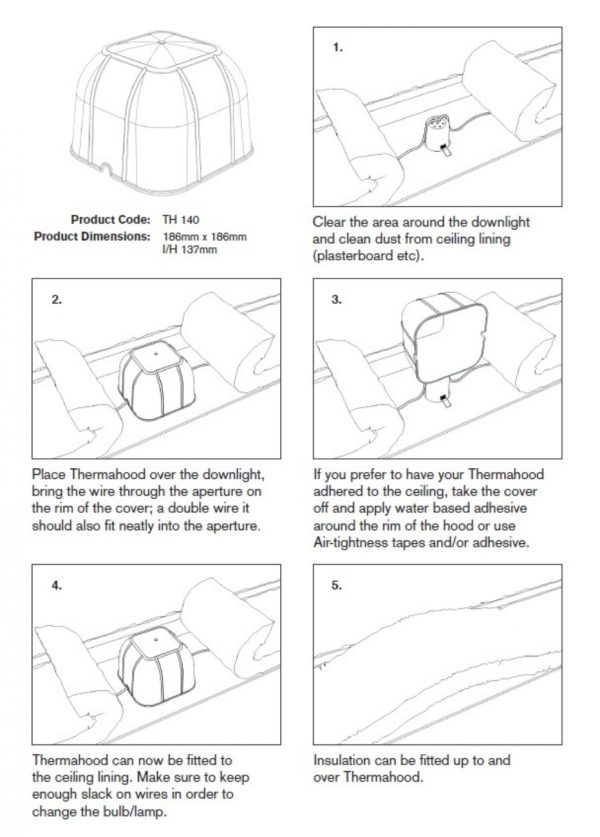 Product Code: TH 140
Product Dimensions: 186mm x 186mm
I/H 137mm

1.

Clear the area around the downlight and clean dust from ceiling lining (plasterboard etc).

2.

Place Thermahood over the downlight, bring the wire through the aperture on the rim of the cover; a double wire it should also fit neatly into the aperture.

3.

If you prefer to have your Thermahood adhered to the ceiling, take the cover off and apply water based adhesive around the rim of the hood or use Air-tightness tapes and/or adhesive.

4.

Thermahood can now be fitted to the ceiling lining. Make sure to keep enough slack on wires in order to change the bulb/lamp.

5.

Insulation can be fitted up to and over Thermahood.